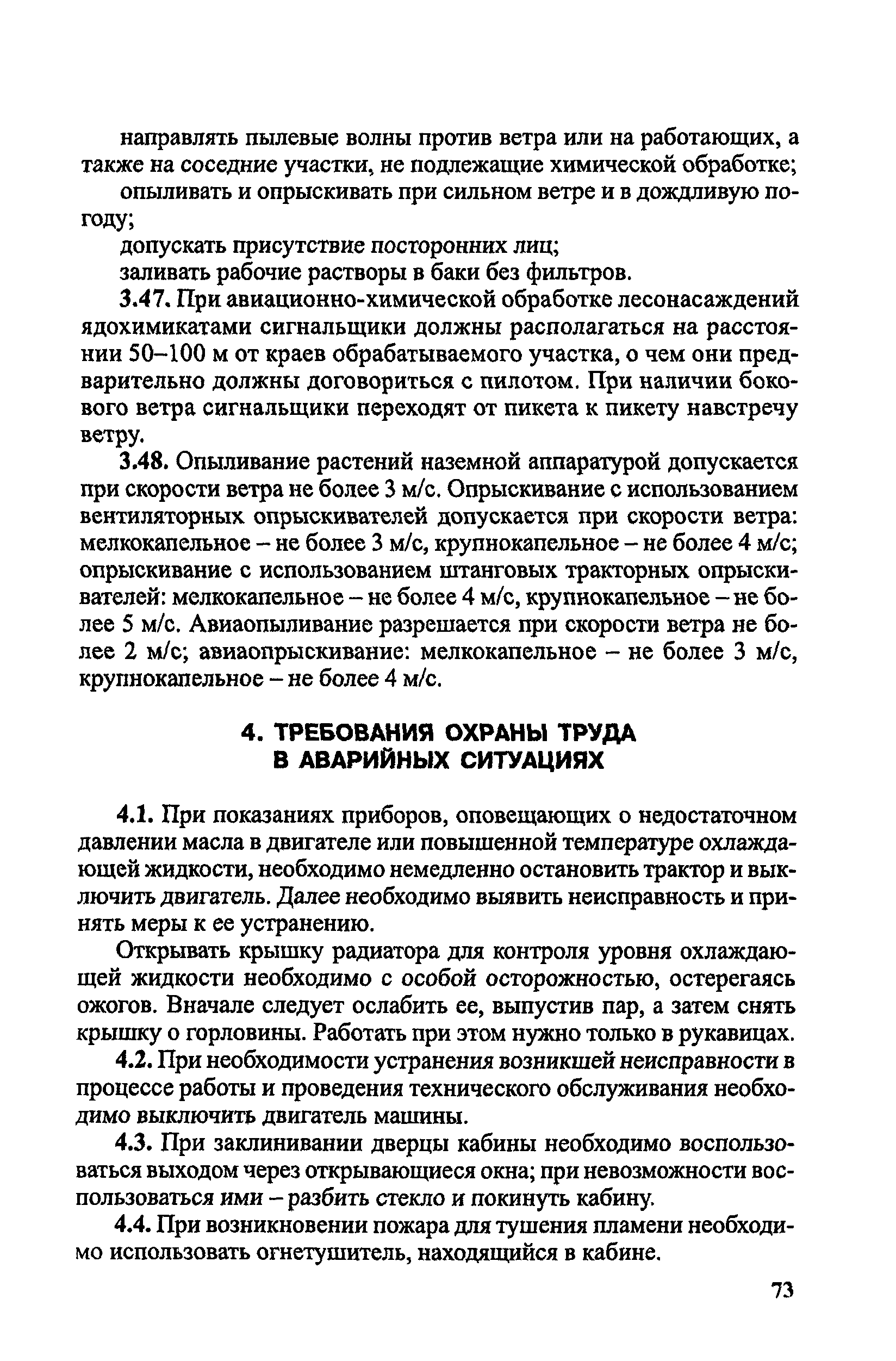 направлять пылевые волны против ветра или на работающих, а также на соседние участки, не подлежащие химической обработке;

опыливать и опрыскивать при сильном ветре и в дождливую погоду;

допускать присутствие посторонних лиц;

заливать рабочие растворы в баки без фильтров.

3.47. При авиационно-химической обработке лесонасаждений ядохимикатами сигнальщики должны располагаться на расстоянии 50–100 м от краев обрабатываемого участка, о чем они предварительно должны договориться с пилотом. При наличии бокового ветра сигнальщики переходят от пикета к пикету навстречу ветру.

3.48. Опыливание растений наземной аппаратурой допускается при скорости ветра не более 3 м/с. Опрыскивание с использованием вентиляторных опрыскивателей допускается при скорости ветра: мелкокапельное – не более 3 м/с, крупнокапельное – не более 4 м/с; опрыскивание с использованием штанговых тракторных опрыскивателей: мелкокапельное – не более 4 м/с, крупнокапельное – не более 5 м/с. Авиаопыливание разрешается при скорости ветра не более 2 м/с; авиаопрыскивание: мелкокапельное – не более 3 м/с, крупнокапельное – не более 4 м/с.

4. ТРЕБОВАНИЯ ОХРАНЫ ТРУДА В АВАРИЙНЫХ СИТУАЦИЯХ

4.1. При показаниях приборов, оповещающих о недостаточном давлении масла в двигателе или повышенной температуре охлаждающей жидкости, необходимо немедленно остановить трактор и выключить двигатель. Далее необходимо выявить неисправность и принять меры к ее устранению.

Открывать крышку радиатора для контроля уровня охлаждающей жидкости необходимо с особой осторожностью, остерегаясь ожогов. Вначале следует ослабить ее, выпустив пар, а затем снять крышку о горловины. Работать при этом нужно только в рукавицах.

4.2. При необходимости устранения возникшей неисправности в процессе работы и проведения технического обслуживания необходимо выключить двигатель машины.

4.3. При заклинивании дверцы кабины необходимо воспользоваться выходом через открывающиеся окна; при невозможности воспользоваться ими – разбить стекло и покинуть кабину.

4.4. При возникновении пожара для тушения пламени необходимо использовать огнетушитель, находящийся в кабине.

73